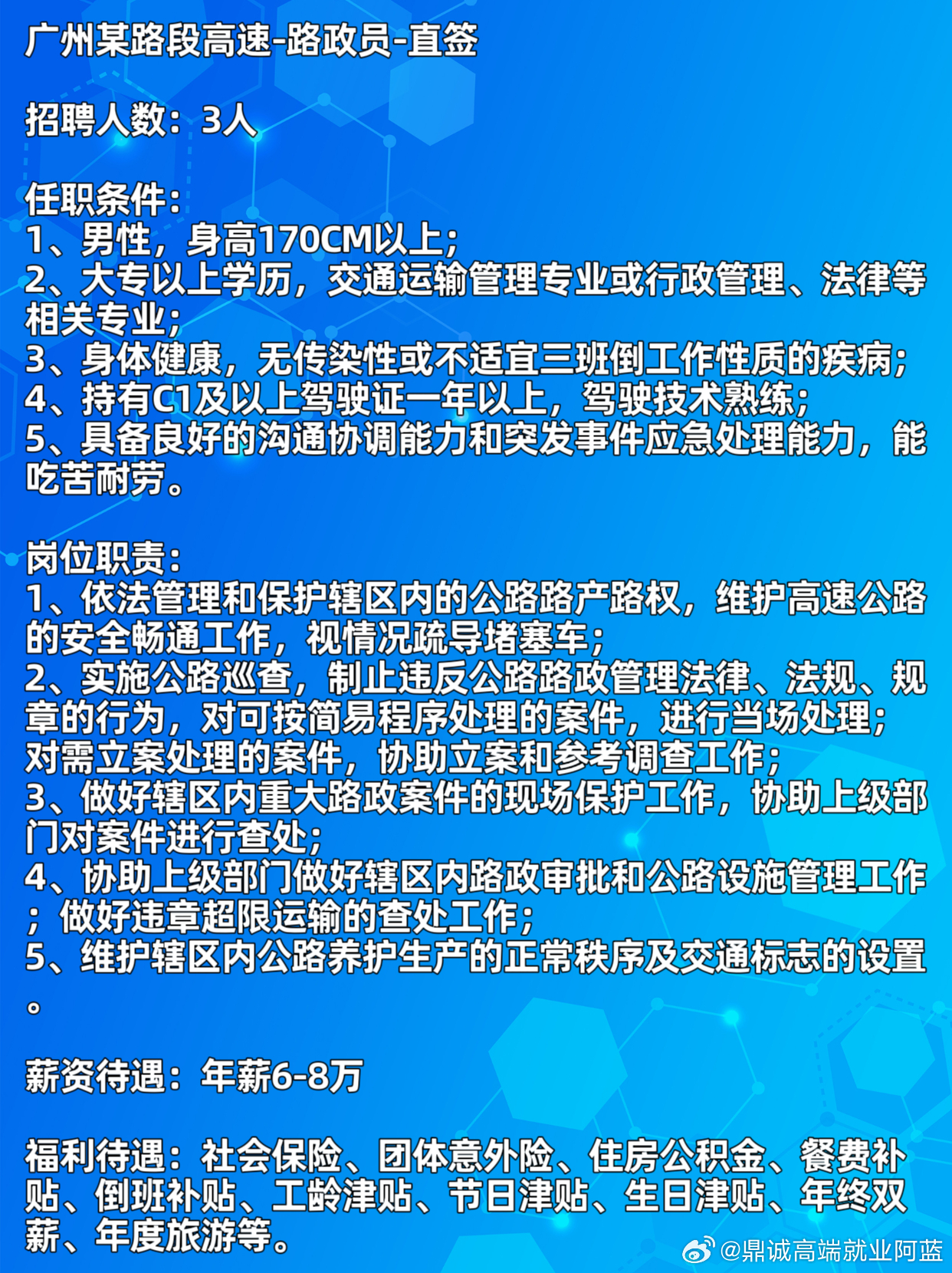 广州某路段高速-路政员-直签

招聘人数：3人

任职条件：
1、男性，身高170CM以上；
2、大专以上学历，交通运输管理专业或行政管理、法律等相关专业；
3、身体健康，无传染性或不适宜三班倒工作性质的疾病；
4、持有C1及以上驾驶证一年以上，驾驶技术熟练；
5、具备良好的沟通协调能力和突发事件应急处理能力，能吃苦耐劳。

岗位职责：
1、依法管理和保护辖区内的公路路产路权，维护高速公路的安全畅通工作，视情况疏导堵塞车；
2、实施公路巡查，制止违反公路路政管理法律、法规、规章的行为，对可按简易程序处理的案件，进行当场处理；对需立案处理的案件，协助立案和参考调查工作；
3、做好辖区内重大路政案件的现场保护工作，协助上级部门对案件进行查处；
4、协助上级部门做好辖区内路政审批和公路设施管理工作；做好违章超限运输的查处工作；
5、维护辖区内公路养护生产的正常秩序及交通标志的设置。

薪资待遇：年薪6-8万

福利待遇：社会保险、团体意外险、住房公积金、餐费补贴、倒班补贴、工龄津贴、节日津贴、生日津贴、年终双薪、年度旅游等。

@鼎诚高端就业阿蓝